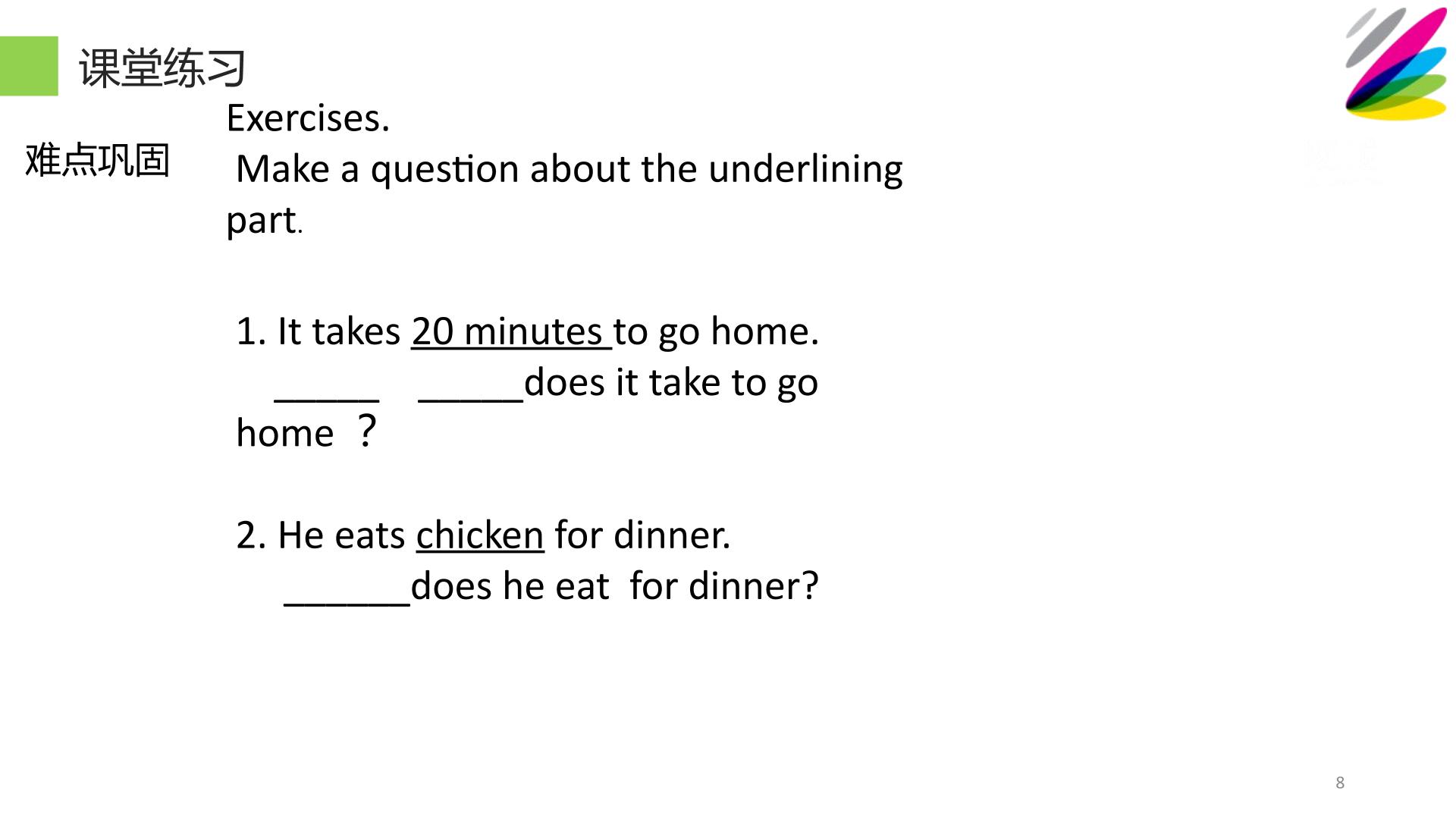 课堂练习

难点巩固

Exercises.
Make a question about the underlining part.

1. It takes 20 minutes to go home.
____ ____does it take to go home ？

2. He eats chicken for dinner.
____does he eat for dinner?

8